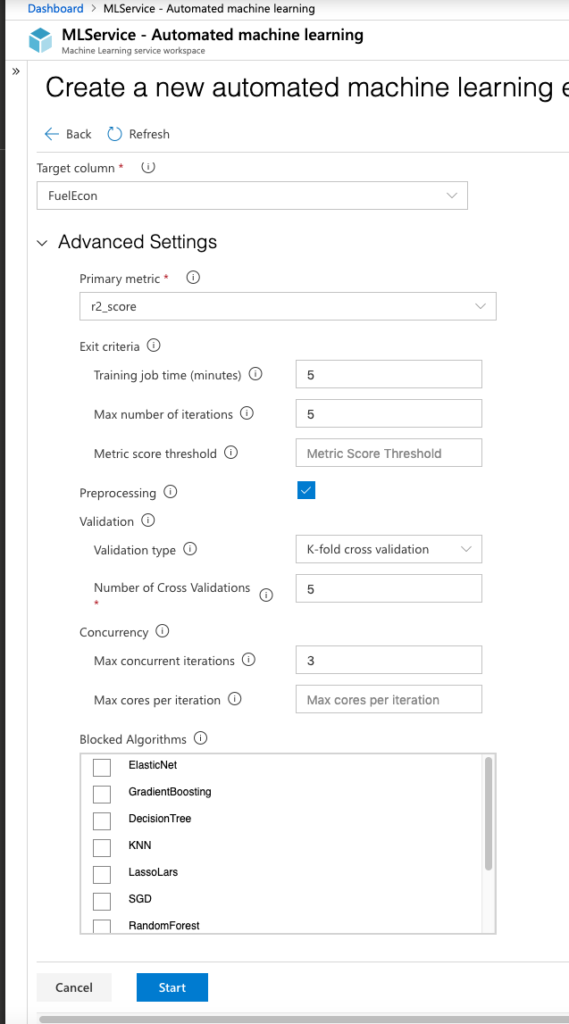 Dashboard > MLService - Automated machine learning

MLService - Automated machine learning
Machine Learning service workspace

»

Create a new automated machine learning e

Back Refresh

Target column *

FuelEcon

Advanced Settings

Primary metric *

r2_score

Exit criteria

Training job time (minutes) 5

Max number of iterations 5

Metric score threshold Metric Score Threshold

Preprocessing

Validation

Validation type K-fold cross validation

Number of Cross Validations * 5

Concurrency

Max concurrent iterations 3

Max cores per iteration Max cores per iteration

Blocked Algorithms

ElasticNet
GradientBoosting
DecisionTree
KNN
LassoLars
SGD
RandomForest

Cancel Start